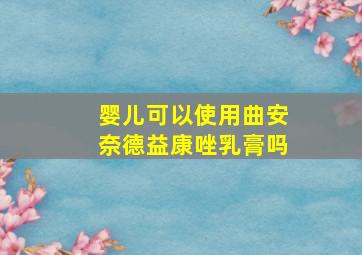 婴儿可以使用曲安奈德益康唑乳膏吗